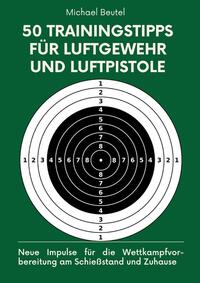 Michael Beutel

50 TRAININGSTIPPS FÜR LUFTGEWEHR UND LUFTPISTOLE

1
2
3
4
5
6
7
8
1 2 3 4 5 6 7 8 8 7 6 5 4 3 2 1
8
7
6
5
4
3
2
1

Neue Impulse für die Wettkampfvorbereitung am Schießstand und Zuhause